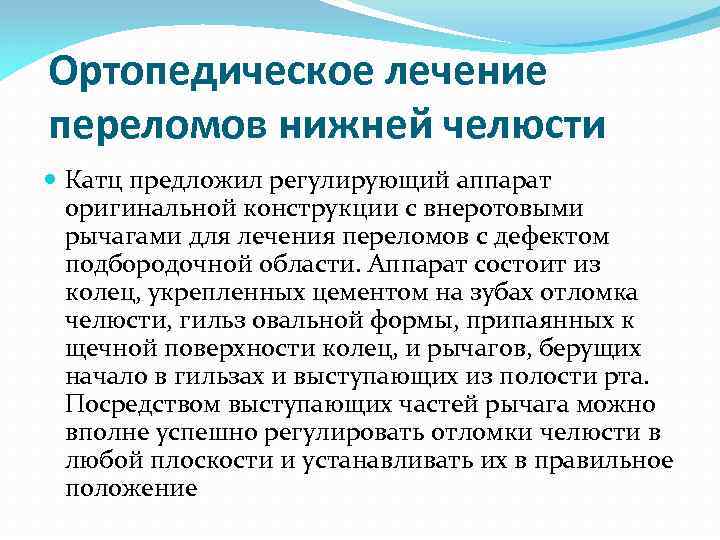 Ортопедическое лечение переломов нижней челюсти

Катц предложил регулирующий аппарат оригинальной конструкции с внеротовыми рычагами для лечения переломов с дефектом подбородочной области. Аппарат состоит из колец, укрепленных цементом на зубах отломка челюсти, гильз овальной формы, припаянных к щечной поверхности колец, и рычагов, берущих начало в гильзах и выступающих из полости рта. Посредством выступающих частей рычага можно вполне успешно регулировать отломки челюсти в любой плоскости и устанавливать их в правильное положение